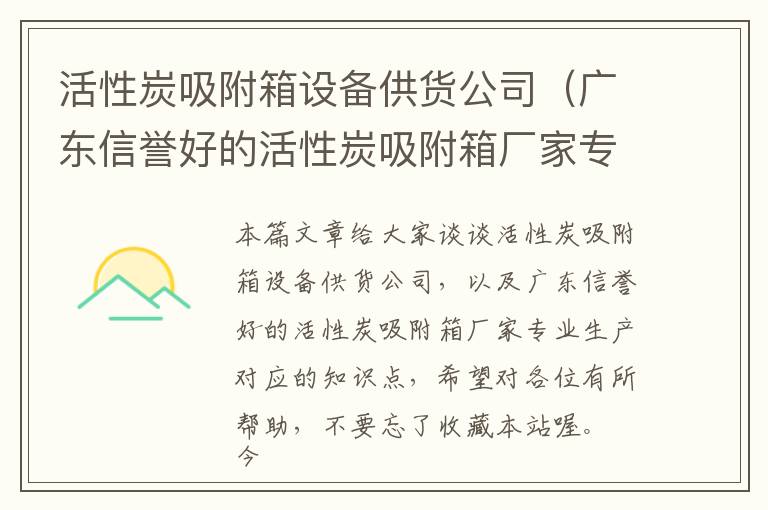 活性炭吸附箱设备供货公司（广东信誉好的活性炭吸附箱厂家专

本篇文章给大家谈谈活性炭吸附箱设备供货公司，以及广东信誉好的活性炭吸附箱厂家专业生产对应的知识点，希望对各位有所帮助，不要忘了收藏本站喔。
今